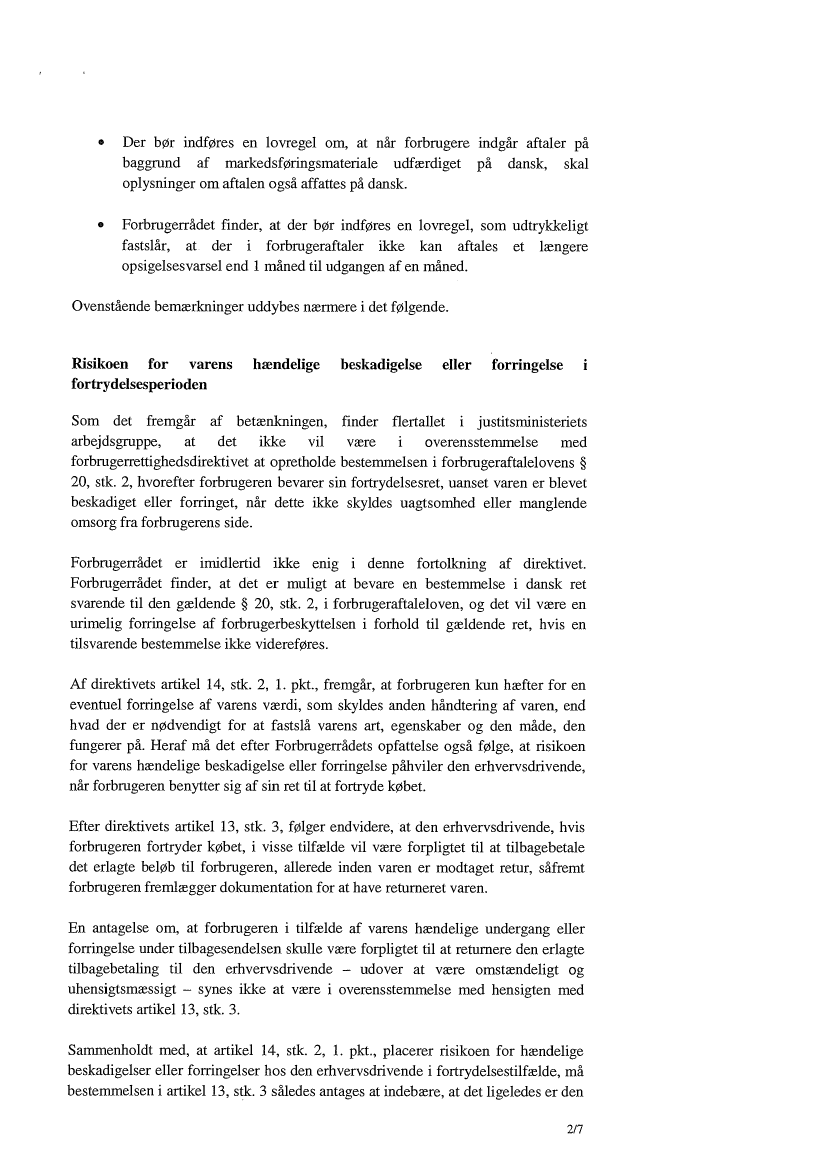 • Der bør indføres en lovregel om, at når forbrugere indgår aftaler på baggrund af markedsføringsmateriale udfærdiget på dansk, skal oplysninger om aftalen også affattes på dansk.

• Forbrugerrådet finder, at der bør indføres en lovregel, som udtrykkeligt fastslår, at der i forbrugeraftaler ikke kan aftales et længere opsigelsesvarsel end 1 måned til udgangen af en måned.

Ovenstående bemærkninger uddybes nærmere i det følgende.

Risikoen for varens hændelige beskadigelse eller forringelse i fortrydelsesperioden

Som det fremgår af betænkningen, finder flertallet i justitsministeriets arbejdsgruppe, at det ikke vil være i overensstemmelse med forbrugerrettighedsdirektivet at opretholde bestemmelsen i forbrugeraftalelovens § 20, stk. 2, hvorefter forbrugeren bevarer sin fortrydelsesret, uanset varen er blevet beskadiget eller forringet, når dette ikke skyldes uagtsomhed eller manglende omsorg fra forbrugerens side.

Forbrugerrådet er imidlertid ikke enig i denne fortolkning af direktivet. Forbrugerrådet finder, at det er muligt at bevare en bestemmelse i dansk ret svarende til den gældende § 20, stk. 2, i forbrugeraftaleloven, og det vil være en urimelig forringelse af forbrugerbeskyttelsen i forhold til gældende ret, hvis en tilsvarende bestemmelse ikke videreføres.

Af direktivets artikel 14, stk. 2, 1. pkt., fremgår, at forbrugeren kun hæfter for en eventuel forringelse af varens værdi, som skyldes anden håndtering af varen, end hvad der er nødvendigt for at fastslå varens art, egenskaber og den måde, den fungerer på. Heraf må det efter Forbrugerrådets opfattelse også følge, at risikoen for varens hændelige beskadigelse eller forringelse påhviler den erhvervsdrivende, når forbrugeren benytter sig af sin ret til at fortryde købet.

Efter direktivets artikel 13, stk. 3, følger endvidere, at den erhvervsdrivende, hvis forbrugeren fortryder købet, i visse tilfælde vil være forpligtet til at tilbagebetale det erlagte beløb til forbrugeren, allerede inden varen er modtaget retur, såfremt forbrugeren fremlægger dokumentation for at have returneret varen.

En antagelse om, at forbrugeren i tilfælde af varens hændelige undergang eller forringelse under tilbagesendelsen skulle være forpligtet til at returnere den erlagte tilbagebetaling til den erhvervsdrivende – udover at være omstændeligt og uhensigtsmæssigt – synes ikke at være i overensstemmelse med hensigten med direktivets artikel 13, stk. 3.

Sammenholdt med, at artikel 14, stk. 2, 1. pkt., placerer risikoen for hændelige beskadigelser eller forringelser hos den erhvervsdrivende i fortrydelsestilfælde, må bestemmelsen i artikel 13, stk. 3 således antages at indebære, at det ligeledes er den

2/7